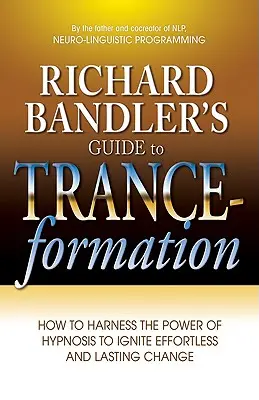 By the father and cocreator of NLP,
NEURO-LINGUISTIC PROGRAMMING

RICHARD BANDLER'S GUIDE to TRANCE-formation

HOW TO HARNESS THE POWER OF HYPNOSIS TO IGNITE EFFORTLESS AND LASTING CHANGE